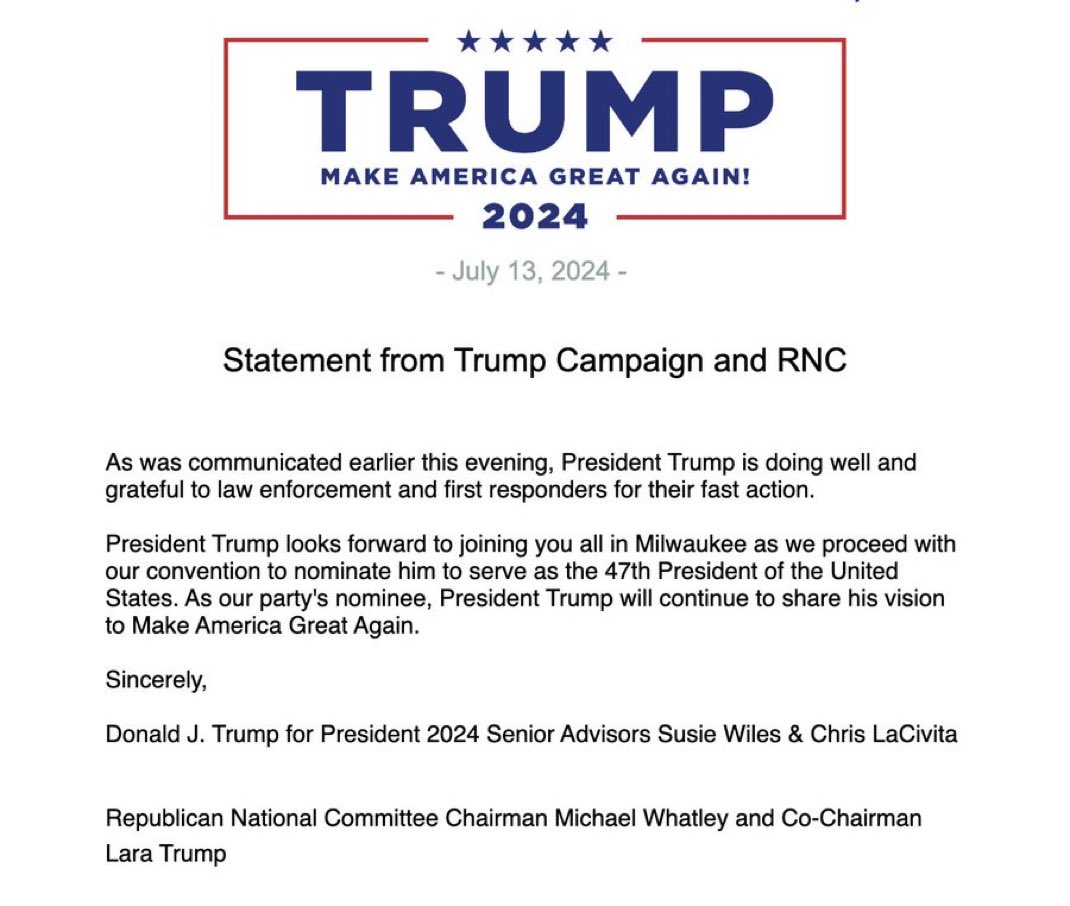 ★★★★★
TRUMP
MAKE AMERICA GREAT AGAIN!
2024

- July 13, 2024 -

Statement from Trump Campaign and RNC

As was communicated earlier this evening, President Trump is doing well and grateful to law enforcement and first responders for their fast action.

President Trump looks forward to joining you all in Milwaukee as we proceed with our convention to nominate him to serve as the 47th President of the United States. As our party's nominee, President Trump will continue to share his vision to Make America Great Again.

Sincerely,

Donald J. Trump for President 2024 Senior Advisors Susie Wiles & Chris LaCivita

Republican National Committee Chairman Michael Whatley and Co-Chairman Lara Trump